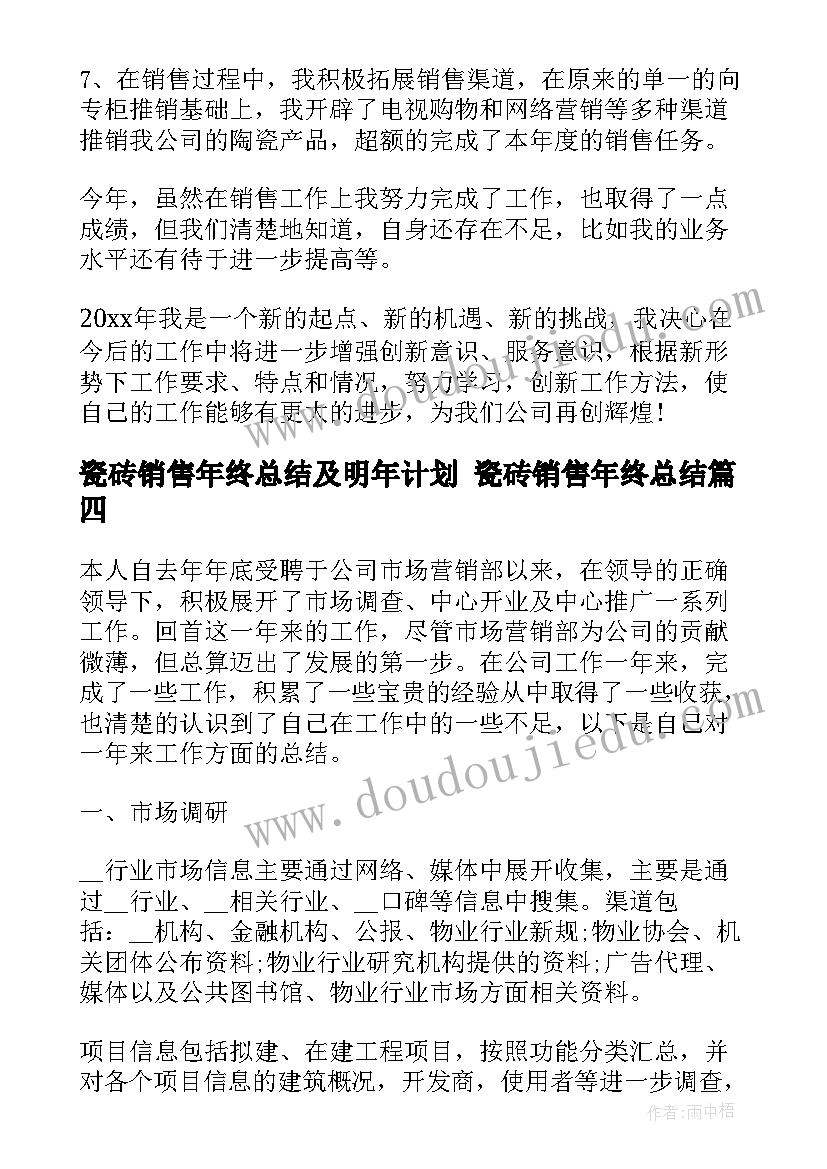 7、在销售过程中，我积极拓展销售渠道，在原来的单一的向专柜推销基础上，我开辟了电视购物和网络营销等多种渠道推销我公司的陶瓷产品，超额的完成了本年度的销售任务。

今年，虽然在销售工作上我努力完成了工作，也取得了一点成绩，但我们清楚地知道，自身还存在不足，比如我的业务水平还有待于进一步提高等。

20xx年我是一个新的起点、新的机遇、新的挑战，我决心在今后的工作中将进一步增强创新意识、服务意识，根据新形势下工作要求、特点和情况，努力学习，创新工作方法，使自己的工作能够有更大的进步，为我们公司再创辉煌！

瓷砖销售年终总结及明年计划 瓷砖销售年终总结篇四

本人自去年年底受聘于公司市场营销部以来，在领导的正确领导下，积极展开了市场调查、中心开业及中心推广一系列工作。回首这一年来的工作，尽管市场营销部为公司的贡献微薄，但总算迈出了发展的第一步。在公司工作一年来，完成了一些工作，积累了一些宝贵的经验从中取得了一些收获，也清楚的认识到了自己在工作中的一些不足，以下是自己对一年来工作方面的总结。

一、市场调研

__行业市场信息主要通过网络、媒体中展开收集，主要是通过__行业、__相关行业、__口碑等信息中搜集。渠道包括：__机构、金融机构、公报、物业行业新规;物业协会、机关团体公布资料;物业行业研究机构提供的资料;广告代理、媒体以及公共图书馆、物业行业市场方面相关资料。

项目信息包括拟建、在建工程项目，按照功能分类汇总，并对各个项目信息的建筑概况，开发商，使用者等进一步调查，

www.doudoujiedu.com

作者：雨中梧